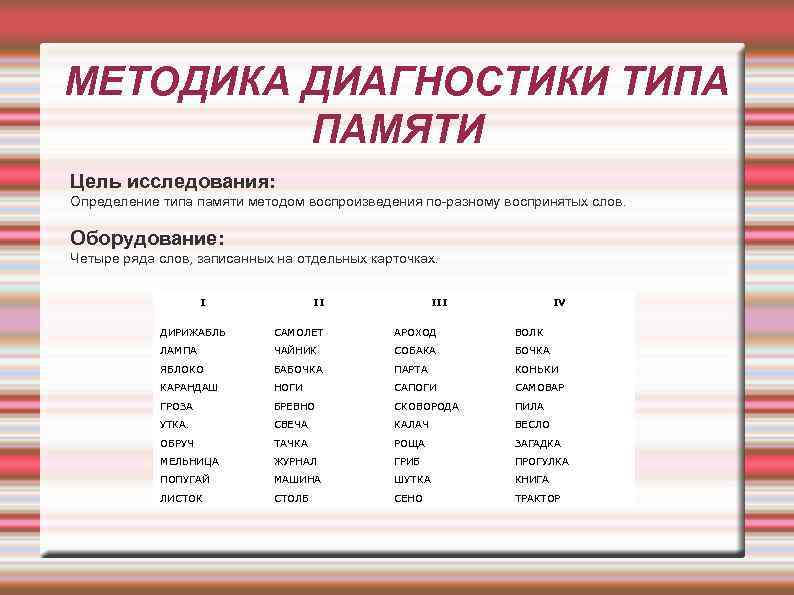 МЕТОДИКА ДИАГНОСТИКИ ТИПА ПАМЯТИ

Цель исследования:
Определение типа памяти методом воспроизведения по-разному воспринятых слов.

Оборудование:
Четыре ряда слов, записанных на отдельных карточках.

| I | II | III | IV |
|---|---|---|---|
| ДИРИЖАБЛЬ | САМОЛЕТ | АРОХОД | ВОЛК |
| ЛАМПА | ЧАЙНИК | СОБАКА | БОЧКА |
| ЯБЛОКО | БАБОЧКА | ПАРТА | КОНЬКИ |
| КАРАНДАШ | НОГИ | САПОГИ | САМОВАР |
| ГРОЗА | БРЕВНО | СКОВОРОДА | ПИЛА |
| УТКА. | СВЕЧА | КАЛАЧ | ВЕСЛО |
| ОБРУЧ | ТАЧКА | РОЩА | ЗАГАДКА |
| МЕЛЬНИЦА | ЖУРНАЛ | ГРИБ | ПРОГУЛКА |
| ПОПУГАЙ | МАШИНА | ШУТКА | КНИГА |
| ЛИСТОК | СТОЛБ | СЕНО | ТРАКТОР |